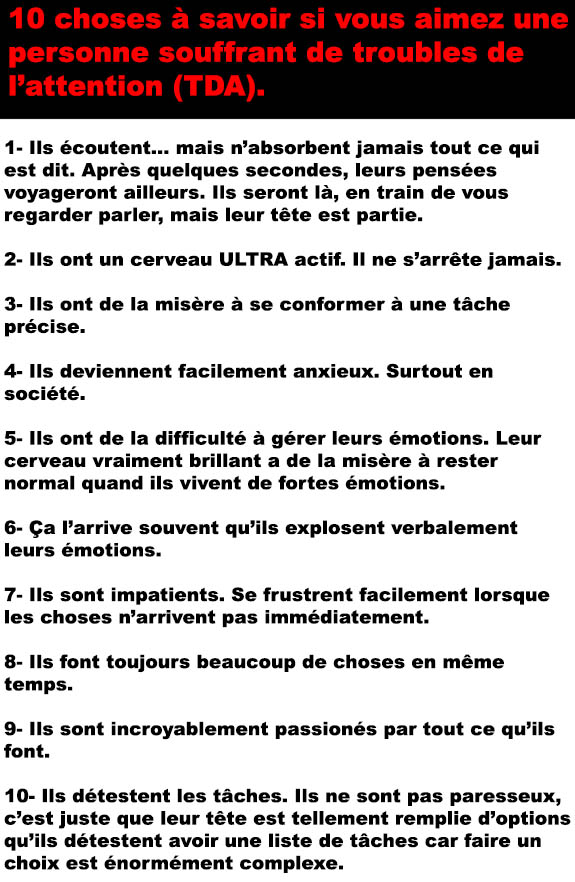 10 choses à savoir si vous aimez une personne souffrant de troubles de l'attention (TDA).

1- Ils écoutent... mais n'absorbent jamais tout ce qui est dit. Après quelques secondes, leurs pensées voyageront ailleurs. Ils seront là, en train de vous regarder parler, mais leur tête est partie.

2- Ils ont un cerveau ULTRA actif. Il ne s'arrête jamais.

3- Ils ont de la misère à se conformer à une tâche précise.

4- Ils deviennent facilement anxieux. Surtout en société.

5- Ils ont de la difficulté à gérer leurs émotions. Leur cerveau vraiment brillant a de la misère à rester normal quand ils vivent de fortes émotions.

6- Ça l'arrive souvent qu'ils explosent verbalement leurs émotions.

7- Ils sont impatients. Se frustrent facilement lorsque les choses n'arrivent pas immédiatement.

8- Ils font toujours beaucoup de choses en même temps.

9- Ils sont incroyablement passionés par tout ce qu'ils font.

10- Ils détestent les tâches. Ils ne sont pas paresseux, c'est juste que leur tête est tellement remplie d'options qu'ils détestent avoir une liste de tâches car faire un choix est énormément complexe.